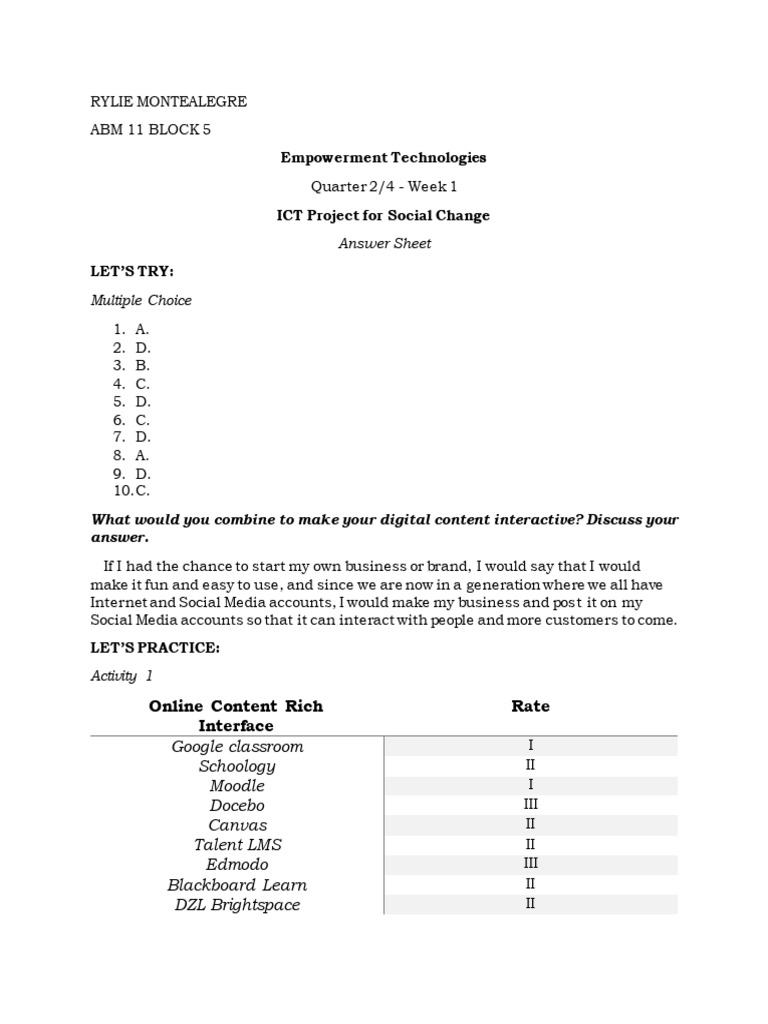 RYLIE MONTEALEGRE

ABM 11 BLOCK 5

Empowerment Technologies

Quarter 2/4 - Week 1

ICT Project for Social Change

Answer Sheet

LET'S TRY:

Multiple Choice

1. A.
2. D.
3. B.
4. C.
5. D.
6. C.
7. D.
8. A.
9. D.
10. C.

What would you combine to make your digital content interactive? Discuss your answer.

If I had the chance to start my own business or brand, I would say that I would make it fun and easy to use, and since we are now in a generation where we all have Internet and Social Media accounts, I would make my business and post it on my Social Media accounts so that it can interact with people and more customers to come.

LET'S PRACTICE:

Activity 1

| Online Content Rich Interface | Rate |
|---|---|
| Google classroom | I |
| Schoology | II |
| Moodle | I |
| Docebo | III |
| Canvas | II |
| Talent LMS | II |
| Edmodo | III |
| Blackboard Learn | II |
| DZL Brightspace | II |